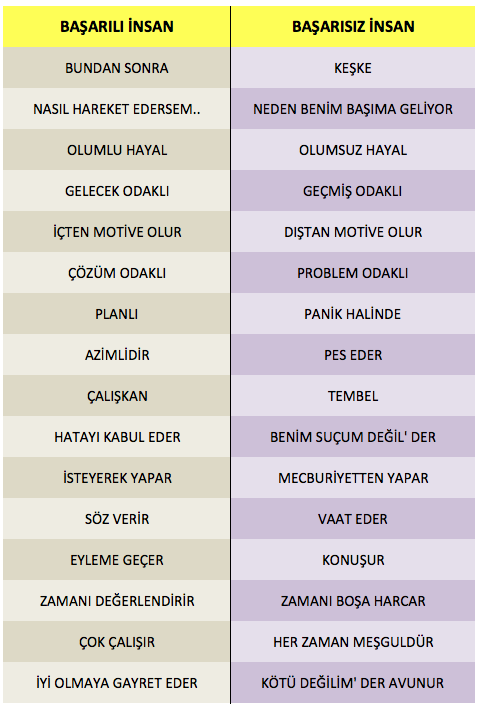 | BAŞARILI İNSAN | BAŞARISIZ İNSAN |
|---|---|
| BUNDAN SONRA | KEŞKE |
| NASIL HAREKET EDERSEM.. | NEDEN BENİM BAŞIMA GELİYOR |
| OLUMLU HAYAL | OLUMSUZ HAYAL |
| GELECEK ODAKLI | GEÇMİŞ ODAKLI |
| İÇTEN MOTİVE OLUR | DIŞTAN MOTİVE OLUR |
| ÇÖZÜM ODAKLI | PROBLEM ODAKLI |
| PLANLI | PANİK HALİNDE |
| AZİMLİDİR | PES EDER |
| ÇALIŞKAN | TEMBEL |
| HATAYI KABUL EDER | BENİM SUÇUM DEĞİL' DER |
| İSTEYEREK YAPAR | MECBURİYETTEN YAPAR |
| SÖZ VERİR | VAAT EDER |
| EYLEME GEÇER | KONUŞUR |
| ZAMANI DEĞERLENDİRİR | ZAMANI BOŞA HARCAR |
| ÇOK ÇALIŞIR | HER ZAMAN MEŞGULDÜR |
| İYİ OLMAYA GAYRET EDER | KÖTÜ DEĞİLİM' DER AVUNUR |